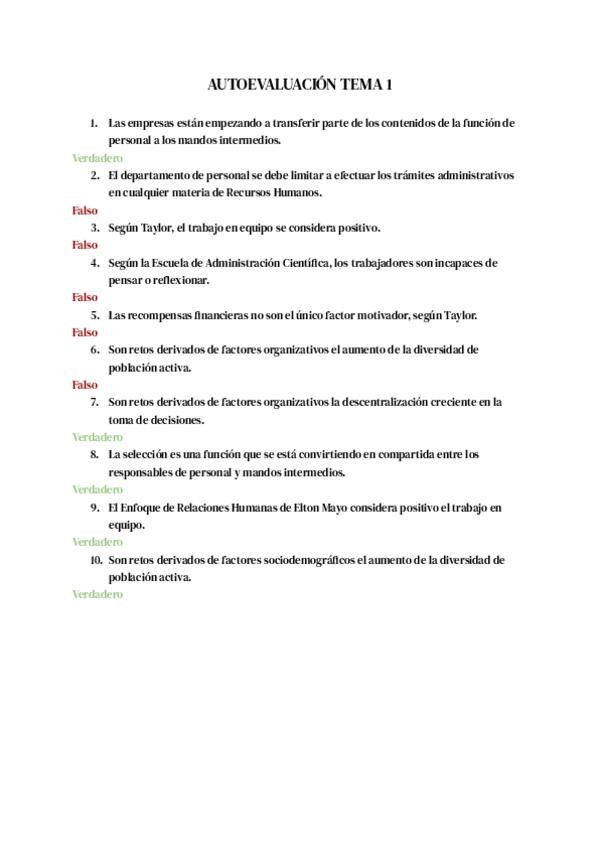 AUTOEVALUACIÓN TEMA 1

1. Las empresas están empezando a transferir parte de los contenidos de la función de personal a los mandos intermedios.

Verdadero

2. El departamento de personal se debe limitar a efectuar los trámites administrativos en cualquier materia de Recursos Humanos.

Falso

3. Según Taylor, el trabajo en equipo se considera positivo.

Falso

4. Según la Escuela de Administración Científica, los trabajadores son incapaces de pensar o reflexionar.

Falso

5. Las recompensas financieras no son el único factor motivador, según Taylor.

Falso

6. Son retos derivados de factores organizativos el aumento de la diversidad de población activa.

Falso

7. Son retos derivados de factores organizativos la descentralización creciente en la toma de decisiones.

Verdadero

8. La selección es una función que se está convirtiendo en compartida entre los responsables de personal y mandos intermedios.

Verdadero

9. El Enfoque de Relaciones Humanas de Elton Mayo considera positivo el trabajo en equipo.

Verdadero

10. Son retos derivados de factores sociodemográficos el aumento de la diversidad de población activa.

Verdadero